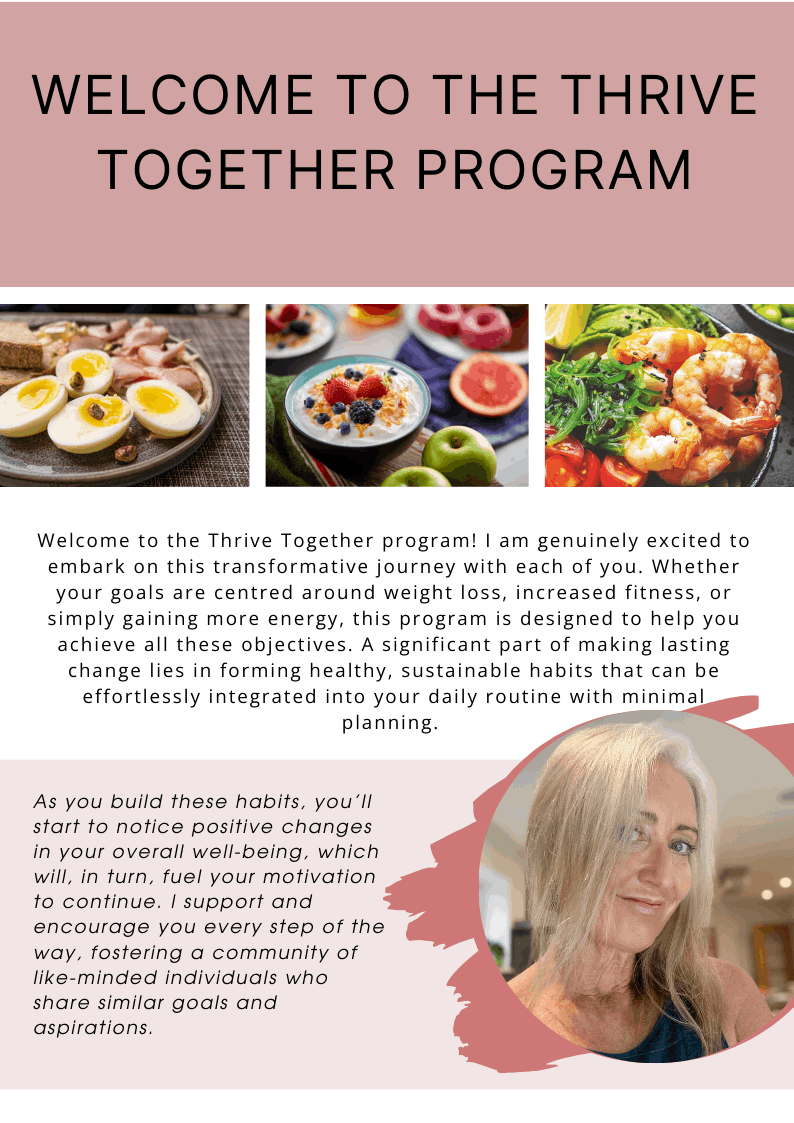 WELCOME TO THE THRIVE TOGETHER PROGRAM

Welcome to the Thrive Together program! I am genuinely excited to embark on this transformative journey with each of you. Whether your goals are centred around weight loss, increased fitness, or simply gaining more energy, this program is designed to help you achieve all these objectives. A significant part of making lasting change lies in forming healthy, sustainable habits that can be effortlessly integrated into your daily routine with minimal planning.

As you build these habits, you'll start to notice positive changes in your overall well-being, which will, in turn, fuel your motivation to continue. I support and encourage you every step of the way, fostering a community of like-minded individuals who share similar goals and aspirations.